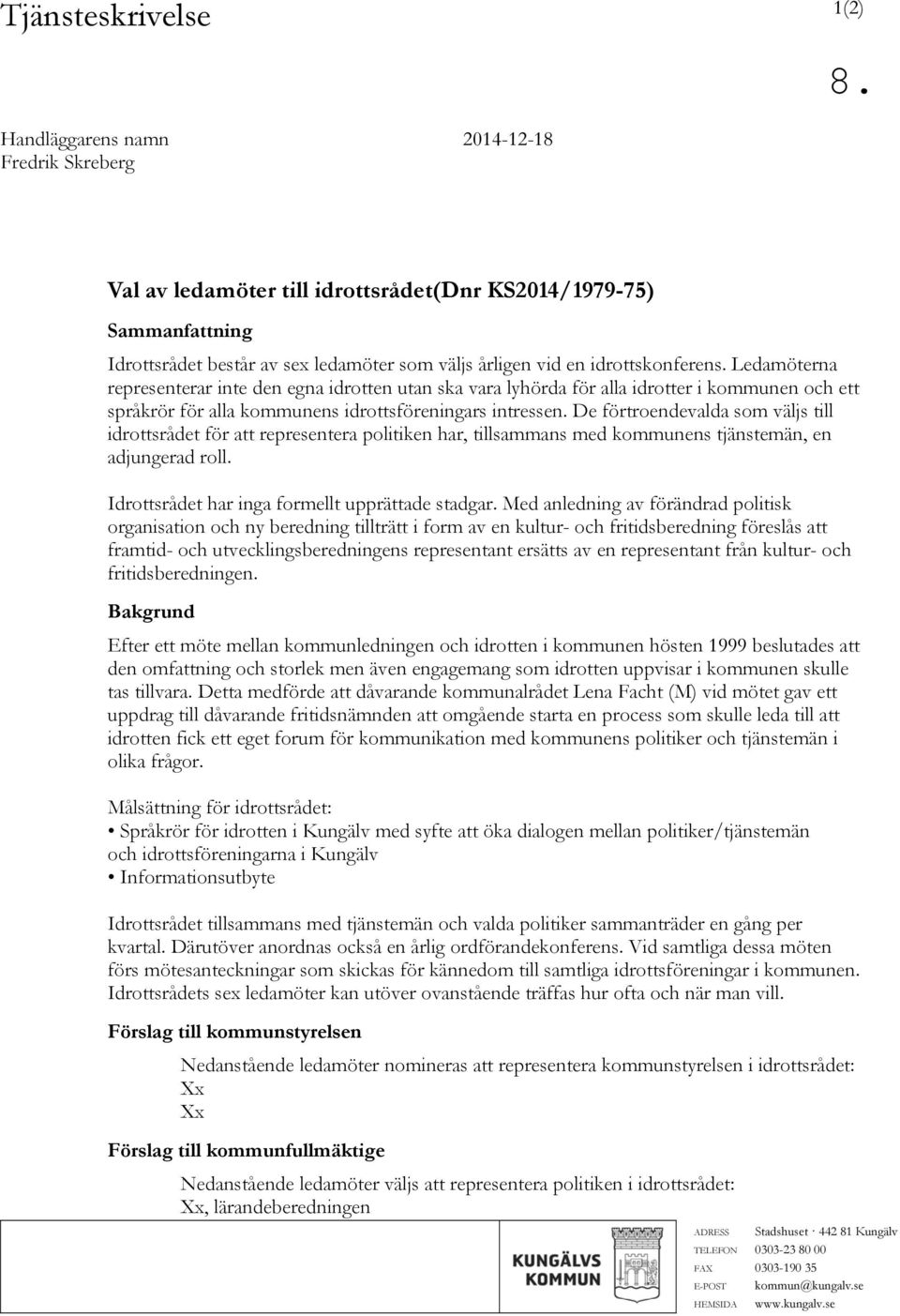 Tjänsteskrivelse

1(2)

8.

Handläggarens namn
Fredrik Skreberg

2014-12-18

Val av ledamöter till idrottsrådet(Dnr KS2014/1979-75)

Sammanfattning

Idrottsrådet består av sex ledamöter som väljs årligen vid en idrottskonferens. Ledamöterna representerar inte den egna idrotten utan ska vara lyhörda för alla idrotter i kommunen och ett språkrör för alla kommunens idrottsföreningars intressen. De förtroendevalda som väljs till idrottsrådet för att representera politiken har, tillsammans med kommunens tjänstemän, en adjungerad roll.

Idrottsrådet har inga formellt upprättade stadgar. Med anledning av förändrad politisk organisation och ny beredning tillträtt i form av en kultur- och fritidsberedning föreslås att framtid- och utvecklingsberedningens representant ersätts av en representant från kultur- och fritidsberedningen.

Bakgrund

Efter ett möte mellan kommunledningen och idrotten i kommunen hösten 1999 beslutades att den omfattning och storlek men även engagemang som idrotten uppvisar i kommunen skulle tas tillvara. Detta medförde att dåvarande kommunalrådet Lena Facht (M) vid mötet gav ett uppdrag till dåvarande fritidsnämnden att omgående starta en process som skulle leda till att idrotten fick ett eget forum för kommunikation med kommunens politiker och tjänstemän i olika frågor.

Målsättning för idrottsrådet:
• Språkrör för idrotten i Kungälv med syfte att öka dialogen mellan politiker/tjänstemän och idrottsföreningarna i Kungälv
• Informationsutbyte

Idrottsrådet tillsammans med tjänstemän och valda politiker sammanträder en gång per kvartal. Därutöver anordnas också en årlig ordförandekonferens. Vid samtliga dessa möten förs mötesanteckningar som skickas för kännedom till samtliga idrottsföreningar i kommunen. Idrottsrådets sex ledamöter kan utöver ovanstående träffas hur ofta och när man vill.

Förslag till kommunstyrelsen

Nedanstående ledamöter nomineras att representera kommunstyrelsen i idrottsrådet:
Xx
Xx

Förslag till kommunfullmäktige

Nedanstående ledamöter väljs att representera politiken i idrottsrådet:
Xx, lärandeberedningen

KUNGÄLVS KOMMUN

ADRESS Stadshuset · 442 81 Kungälv
TELEFON 0303-23 80 00
FAX 0303-190 35
E-POST kommun@kungalv.se
HEMSIDA www.kungalv.se